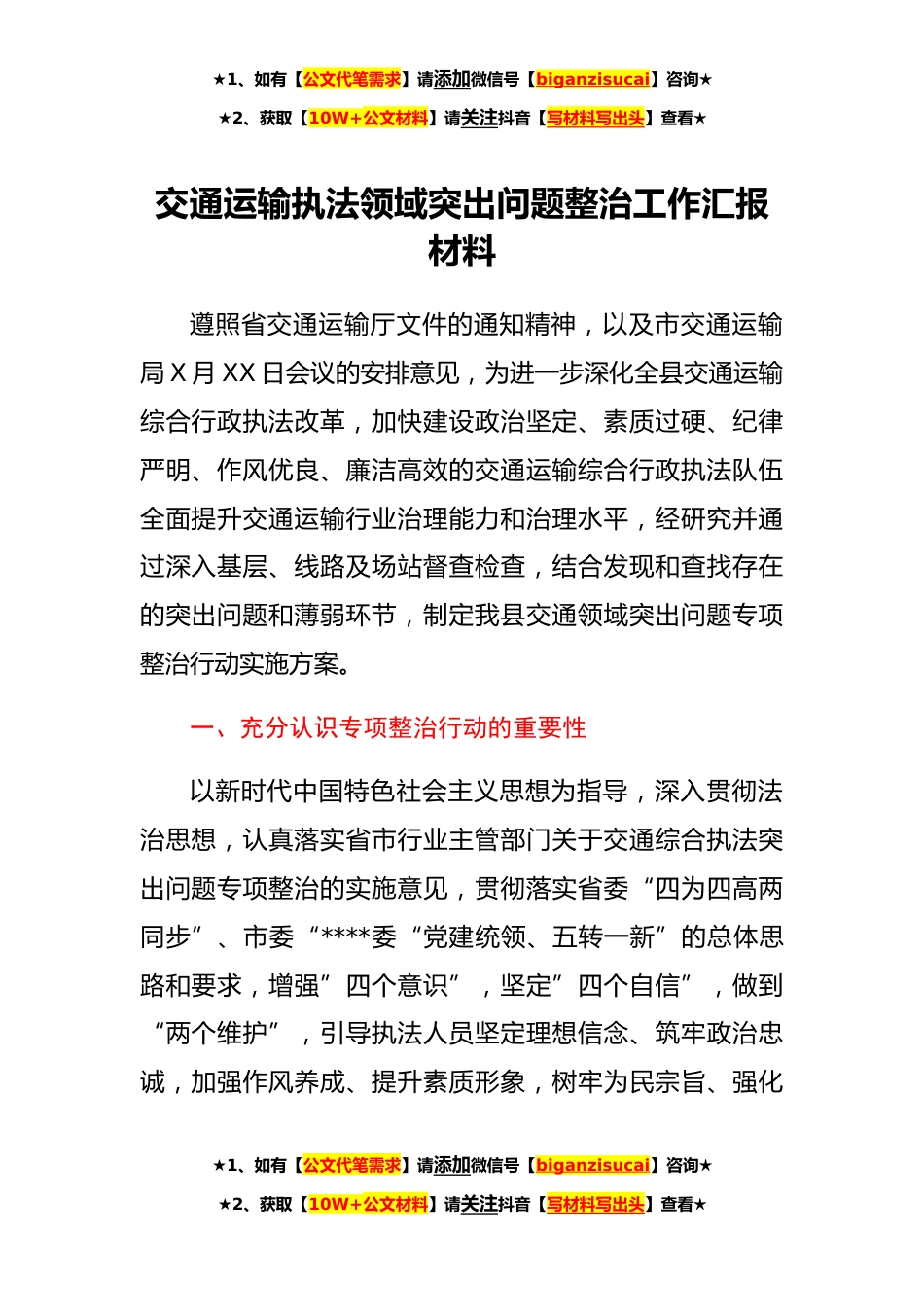 ★1、如有【公文代笔需求】请添加微信号【biganzisucai】咨询★
★2、获取【10W+公文材料】请关注抖音【写材料写出头】查看★

交通运输执法领域突出问题整治工作汇报材料

遵照省交通运输厅文件的通知精神，以及市交通运输局 X 月 XX 日会议的安排意见，为进一步深化全县交通运输综合行政执法改革，加快建设政治坚定、素质过硬、纪律严明、作风优良、廉洁高效的交通运输综合行政执法队伍全面提升交通运输行业治理能力和治理水平，经研究并通过深入基层、线路及场站督查检查，结合发现和查找存在的突出问题和薄弱环节，制定我县交通领域突出问题专项整治行动实施方案。

一、充分认识专项整治行动的重要性

以新时代中国特色社会主义思想为指导，深入贯彻法治思想，认真落实省市行业主管部门关于交通综合执法突出问题专项整治的实施意见，贯彻落实省委“四为四高两同步”、市委“****委“党建统领、五转一新”的总体思路和要求，增强”四个意识”，坚定”四个自信”，做到“两个维护”，引导执法人员坚定理想信念、筑牢政治忠诚，加强作风养成、提升素质形象，树牢为民宗旨、强化

★1、如有【公文代笔需求】请添加微信号【biganzisucai】咨询★
★2、获取【10W+公文材料】请关注抖音【写材料写出头】查看★